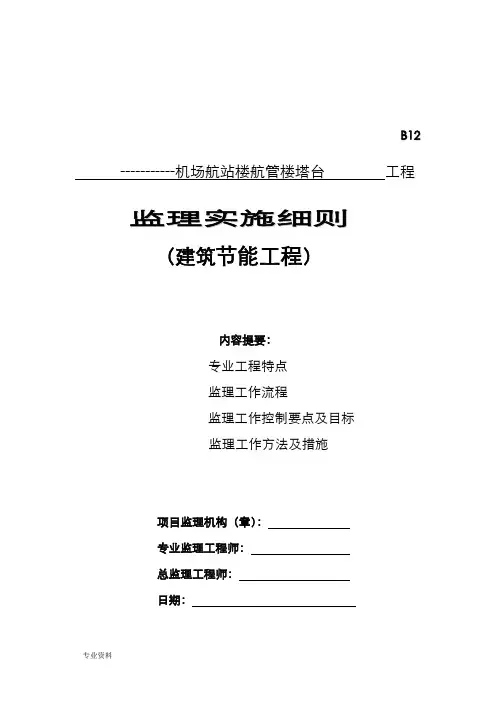 B12

-----------机场航站楼航管楼塔台 工程

监理实施细则

（建筑节能工程）

内容提要：

专业工程特点

监理工作流程

监理工作控制要点及目标

监理工作方法及措施

项目监理机构（章）：

专业监理工程师：

总监理工程师：

日期：

专业资料